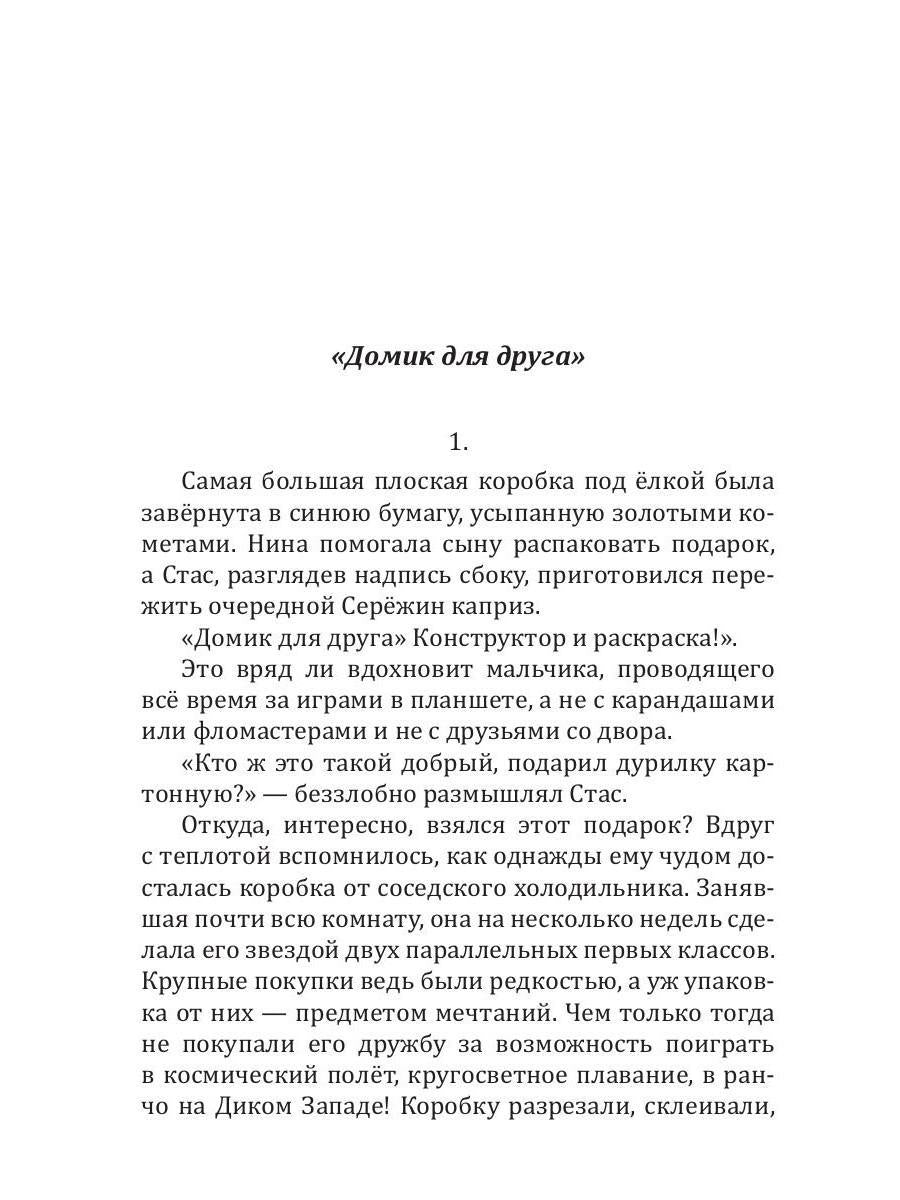 «Домик для друга»

1.

Самая большая плоская коробка под ёлкой была завёрнута в синюю бумагу, усыпанную золотыми кометами. Нина помогала сыну распаковать подарок, а Стас, разглядев надпись сбоку, приготовился пережить очередной Серёжин каприз.

«Домик для друга» Конструктор и раскраска!».

Это вряд ли вдохновит мальчика, проводящего всё время за играми в планшете, а не с карандашами или фломастерами и не с друзьями со двора.

«Кто ж это такой добрый, подарил дурилку картонную?» — беззлобно размышлял Стас.

Откуда, интересно, взялся этот подарок? Вдруг с теплотой вспомнилось, как однажды ему чудом досталась коробка от соседского холодильника. Занявшая почти всю комнату, она на несколько недель сделала его звездой двух параллельных первых классов. Крупные покупки ведь были редкостью, а уж упаковка от них — предметом мечтаний. Чем только тогда не покупали его дружбу за возможность поиграть в космический полёт, кругосветное плавание, в ранчо на Диком Западе! Коробку разрезали, склеивали,